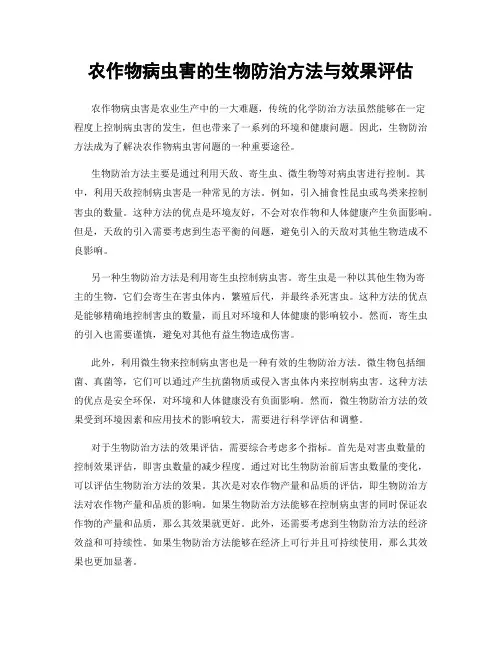 农作物病虫害的生物防治方法与效果评估

农作物病虫害是农业生产中的一大难题，传统的化学防治方法虽然能够在一定程度上控制病虫害的发生，但也带来了一系列的环境和健康问题。因此，生物防治方法成为了解决农作物病虫害问题的一种重要途径。

生物防治方法主要是通过利用天敌、寄生虫、微生物等对病虫害进行控制。其中，利用天敌控制病虫害是一种常见的方法。例如，引入捕食性昆虫或鸟类来控制害虫的数量。这种方法的优点是环境友好，不会对农作物和人体健康产生负面影响。但是，天敌的引入需要考虑到生态平衡的问题，避免引入的天敌对其他生物造成不良影响。

另一种生物防治方法是利用寄生虫控制病虫害。寄生虫是一种以其他生物为寄主的生物，它们会寄生在害虫体内，繁殖后代，并最终杀死害虫。这种方法的优点是能够精确地控制害虫的数量，而且对环境和人体健康的影响较小。然而，寄生虫的引入也需要谨慎，避免对其他有益生物造成伤害。

此外，利用微生物来控制病虫害也是一种有效的生物防治方法。微生物包括细菌、真菌等，它们可以通过产生抗菌物质或侵入害虫体内来控制病虫害。这种方法的优点是安全环保，对环境和人体健康没有负面影响。然而，微生物防治方法的效果受到环境因素和应用技术的影响较大，需要进行科学评估和调整。

对于生物防治方法的效果评估，需要综合考虑多个指标。首先是对害虫数量的控制效果评估，即害虫数量的减少程度。通过对比生物防治前后害虫数量的变化，可以评估生物防治方法的效果。其次是对农作物产量和品质的评估，即生物防治方法对农作物产量和品质的影响。如果生物防治方法能够在控制病虫害的同时保证农作物的产量和品质，那么其效果就更好。此外，还需要考虑到生物防治方法的经济效益和可持续性。如果生物防治方法能够在经济上可行并且可持续使用，那么其效果也更加显著。